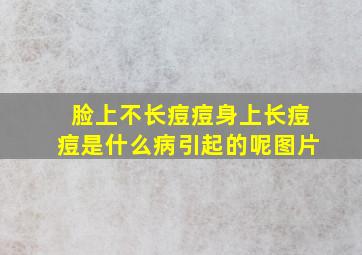 脸上不长痘痘身上长痘痘是什么病引起的呢图片